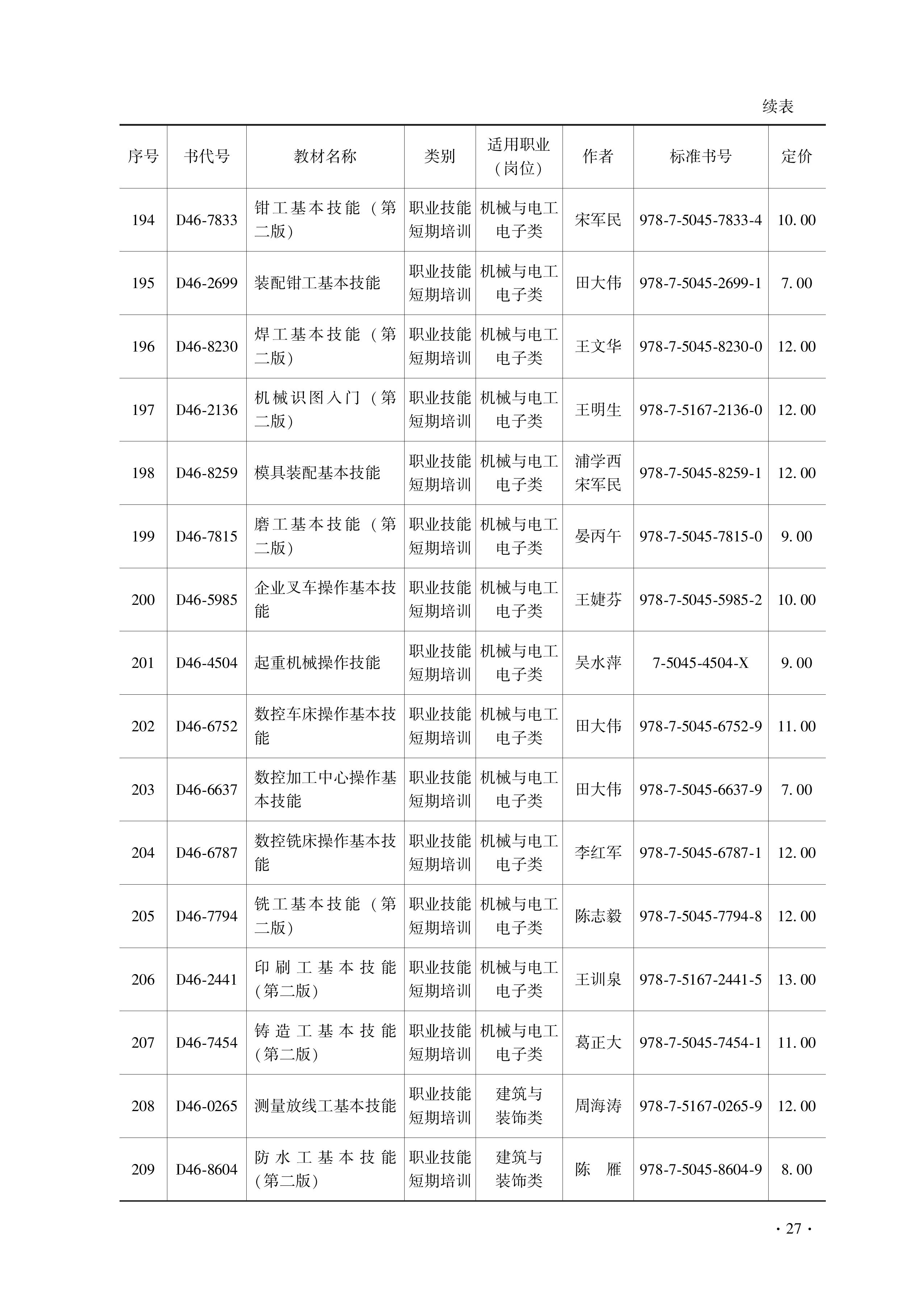 续表

| 序号 | 书代号 | 教材名称 | 类别 | 适用职业（岗位） | 作者 | 标准书号 | 定价 |
|---|---|---|---|---|---|---|---|
| 194 | D46-7833 | 钳工基本技能（第二版） | 职业技能短期培训 | 机械与电工电子类 | 宋军民 | 978-7-5045-7833-4 | 10.00 |
| 195 | D46-2699 | 装配钳工基本技能 | 职业技能短期培训 | 机械与电工电子类 | 田大伟 | 978-7-5045-2699-1 | 7.00 |
| 196 | D46-8230 | 焊工基本技能（第二版） | 职业技能短期培训 | 机械与电工电子类 | 王文华 | 978-7-5045-8230-0 | 12.00 |
| 197 | D46-2136 | 机械识图入门（第二版） | 职业技能短期培训 | 机械与电工电子类 | 王明生 | 978-7-5167-2136-0 | 12.00 |
| 198 | D46-8259 | 模具装配基本技能 | 职业技能短期培训 | 机械与电工电子类 | 浦学西 宋军民 | 978-7-5045-8259-1 | 12.00 |
| 199 | D46-7815 | 磨工基本技能（第二版） | 职业技能短期培训 | 机械与电工电子类 | 晏丙午 | 978-7-5045-7815-0 | 9.00 |
| 200 | D46-5985 | 企业叉车操作基本技能 | 职业技能短期培训 | 机械与电工电子类 | 王婕芬 | 978-7-5045-5985-2 | 10.00 |
| 201 | D46-4504 | 起重机械操作技能 | 职业技能短期培训 | 机械与电工电子类 | 吴水萍 | 7-5045-4504-X | 9.00 |
| 202 | D46-6752 | 数控车床操作基本技能 | 职业技能短期培训 | 机械与电工电子类 | 田大伟 | 978-7-5045-6752-9 | 11.00 |
| 203 | D46-6637 | 数控加工中心操作基本技能 | 职业技能短期培训 | 机械与电工电子类 | 田大伟 | 978-7-5045-6637-9 | 7.00 |
| 204 | D46-6787 | 数控铣床操作基本技能 | 职业技能短期培训 | 机械与电工电子类 | 李红军 | 978-7-5045-6787-1 | 12.00 |
| 205 | D46-7794 | 铣工基本技能（第二版） | 职业技能短期培训 | 机械与电工电子类 | 陈志毅 | 978-7-5045-7794-8 | 12.00 |
| 206 | D46-2441 | 印刷工基本技能（第二版） | 职业技能短期培训 | 机械与电工电子类 | 王训泉 | 978-7-5167-2441-5 | 13.00 |
| 207 | D46-7454 | 铸造工基本技能（第二版） | 职业技能短期培训 | 机械与电工电子类 | 葛正大 | 978-7-5045-7454-1 | 11.00 |
| 208 | D46-0265 | 测量放线工基本技能 | 职业技能短期培训 | 建筑与装饰类 | 周海涛 | 978-7-5167-0265-9 | 12.00 |
| 209 | D46-8604 | 防水工基本技能（第二版） | 职业技能短期培训 | 建筑与装饰类 | 陈　雁 | 978-7-5045-8604-9 | 8.00 |

· 27 ·